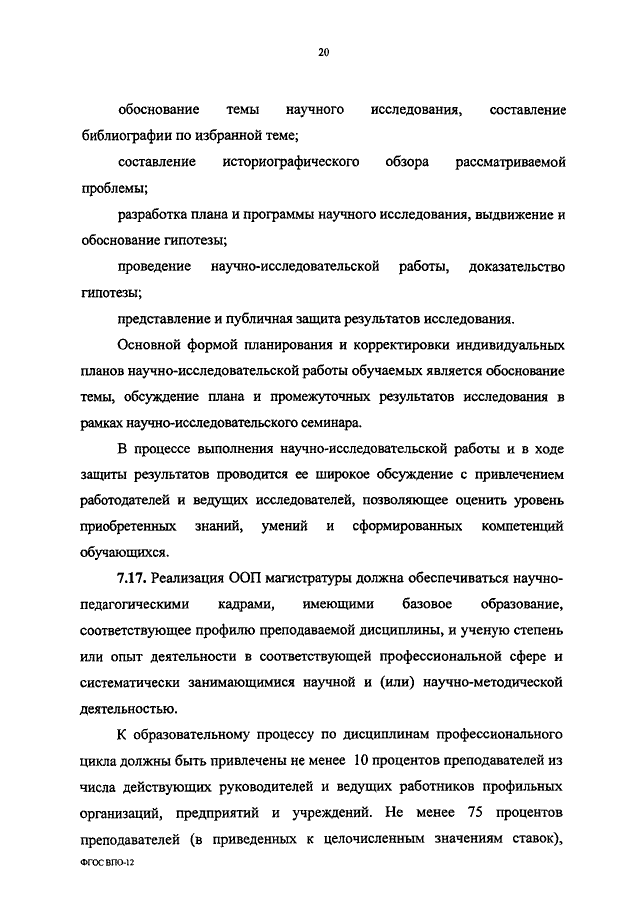 20

обоснование темы научного исследования, составление библиографии по избранной теме;

составление историографического обзора рассматриваемой проблемы;

разработка плана и программы научного исследования, выдвижение и обоснование гипотезы;

проведение научно-исследовательской работы, доказательство гипотезы;

представление и публичная защита результатов исследования.

Основной формой планирования и корректировки индивидуальных планов научно-исследовательской работы обучаемых является обоснование темы, обсуждение плана и промежуточных результатов исследования в рамках научно-исследовательского семинара.

В процессе выполнения научно-исследовательской работы и в ходе защиты результатов проводится ее широкое обсуждение с привлечением работодателей и ведущих исследователей, позволяющее оценить уровень приобретенных знаний, умений и сформированных компетенций обучающихся.

7.17. Реализация ООП магистратуры должна обеспечиваться научно-педагогическими кадрами, имеющими базовое образование, соответствующее профилю преподаваемой дисциплины, и ученую степень или опыт деятельности в соответствующей профессиональной сфере и систематически занимающимися научной и (или) научно-методической деятельностью.

К образовательному процессу по дисциплинам профессионального цикла должны быть привлечены не менее 10 процентов преподавателей из числа действующих руководителей и ведущих работников профильных организаций, предприятий и учреждений. Не менее 75 процентов преподавателей (в приведенных к целочисленным значениям ставок),

ФГОС ВПО-12